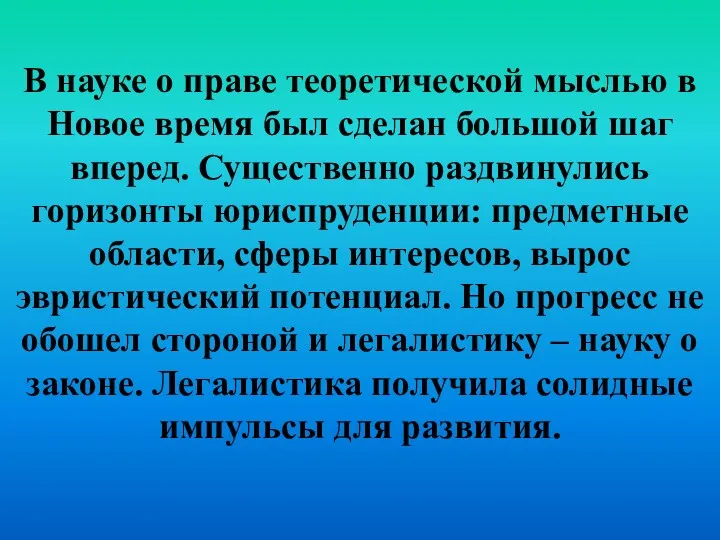 В науке о праве теоретической мыслью в Новое время был сделан большой шаг вперед. Существенно раздвинулись горизонты юриспруденции: предметные области, сферы интересов, вырос эвристический потенциал. Но прогресс не обошел стороной и легалистику – науку о законе. Легалистика получила солидные импульсы для развития.